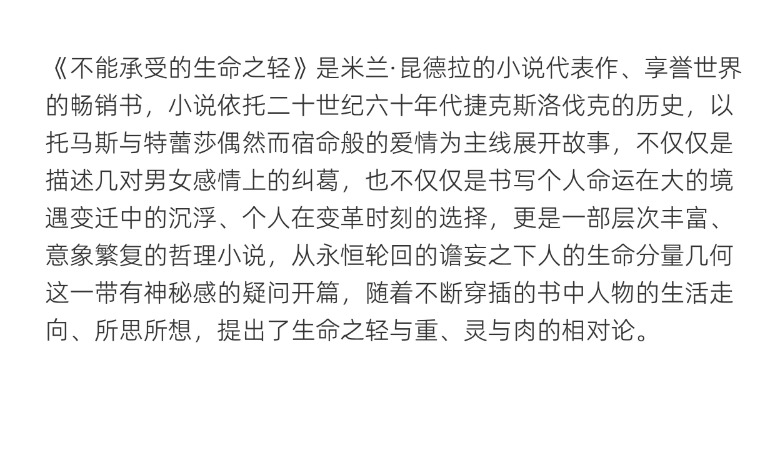 《不能承受的生命之轻》是米兰·昆德拉的小说代表作、享誉世界的畅销书，小说依托二十世纪六十年代捷克斯洛伐克的历史，以托马斯与特蕾莎偶然而宿命般的爱情为主线展开故事，不仅仅是描述几对男女感情上的纠葛，也不仅仅是书写个人命运在大的境遇变迁中的沉浮、个人在变革时刻的选择，更是一部层次丰富、意象繁复的哲理小说，从永恒轮回的谵妄之下人的生命分量几何这一带有神秘感的疑问开篇，随着不断穿插的书中人物的生活走向、所思所想，提出了生命之轻与重、灵与肉的相对论。